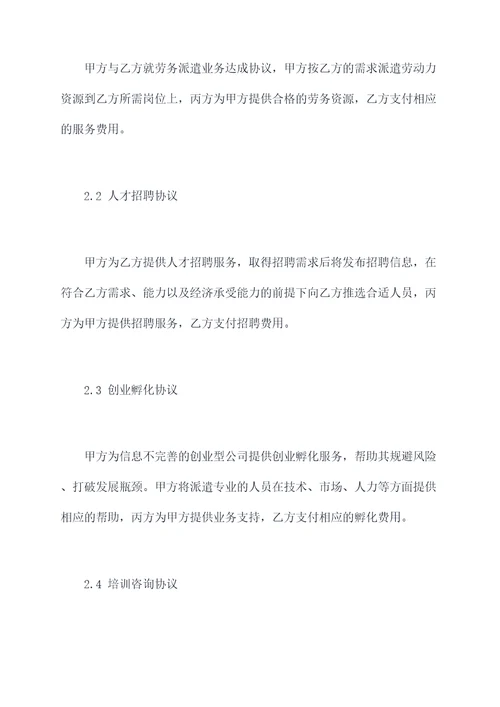 甲方与乙方就劳务派遣业务达成协议，甲方按乙方的需求派遣劳动力资源到乙方所需岗位上，丙方为甲方提供合格的劳务资源，乙方支付相应的服务费用。

2.2 人才招聘协议

甲方为乙方提供人才招聘服务，取得招聘需求后将发布招聘信息，在符合乙方需求、能力以及经济承受能力的前提下向乙方推选合适人员，丙方为甲方提供招聘服务，乙方支付招聘费用。

2.3 创业孵化协议

甲方为信息不完善的创业型公司提供创业孵化服务，帮助其规避风险、打破发展瓶颈。甲方将派遣专业的人员在技术、市场、人力等方面提供相应的帮助，丙方为甲方提供业务支持，乙方支付相应的孵化费用。

2.4 培训咨询协议